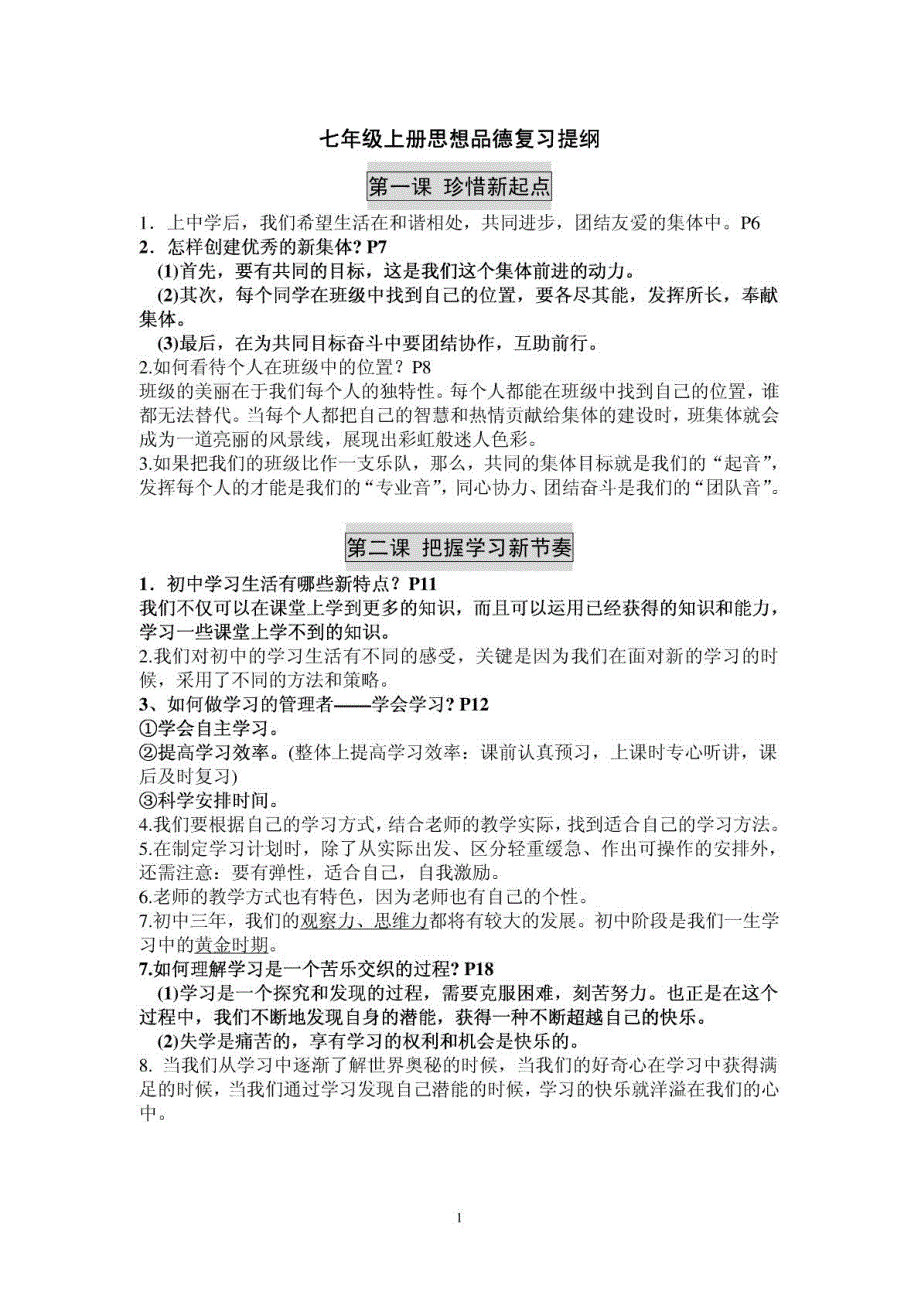 七年级上册思想品德复习提纲

第一课 珍惜新起点

1．上中学后，我们希望生活在和谐相处，共同进步，团结友爱的集体中。P6
2．怎样创建优秀的新集体? P7
(1)首先，要有共同的目标，这是我们这个集体前进的动力。
(2)其次，每个同学在班级中找到自己的位置，要各尽其能，发挥所长，奉献集体。
(3)最后，在为共同目标奋斗中要团结协作，互助前行。
2.如何看待个人在班级中的位置？P8
班级的美丽在于我们每个人的独特性。每个人都能在班级中找到自己的位置，谁都无法替代。当每个人都把自己的智慧和热情贡献给集体的建设时，班集体就会成为一道亮丽的风景线，展现出彩虹般迷人色彩。
3.如果把我们的班级比作一支乐队，那么，共同的集体目标就是我们的“起音”，发挥每个人的才能是我们的“专业音”，同心协力、团结奋斗是我们的“团队音”。

第二课 把握学习新节奏

1．初中学习生活有哪些新特点？P11
我们不仅可以在课堂上学到更多的知识，而且可以运用已经获得的知识和能力，学习一些课堂上学不到的知识。
2.我们对初中的学习生活有不同的感受，关键是因为我们在面对新的学习的时候，采用了不同的方法和策略。
3、如何做学习的管理者——学会学习? P12
①学会自主学习。
②提高学习效率。(整体上提高学习效率：课前认真预习，上课时专心听讲，课后及时复习)
③科学安排时间。
4.我们要根据自己的学习方式，结合老师的教学实际，找到适合自己的学习方法。
5.在制定学习计划时，除了从实际出发、区分轻重缓急、作出可操作的安排外，还需注意：要有弹性，适合自己，自我激励。
6.老师的教学方式也有特色，因为老师也有自己的个性。
7.初中三年，我们的观察力、思维力都将有较大的发展。初中阶段是我们一生学习中的黄金时期。
7.如何理解学习是一个苦乐交织的过程? P18
(1)学习是一个探究和发现的过程，需要克服困难，刻苦努力。也正是在这个过程中，我们不断地发现自身的潜能，获得一种不断超越自己的快乐。
(2)失学是痛苦的，享有学习的权利和机会是快乐的。
8. 当我们从学习中逐渐了解世界奥秘的时候，当我们的好奇心在学习中获得满足的时候，当我们通过学习发现自己潜能的时候，学习的快乐就洋溢在我们的心中。

1